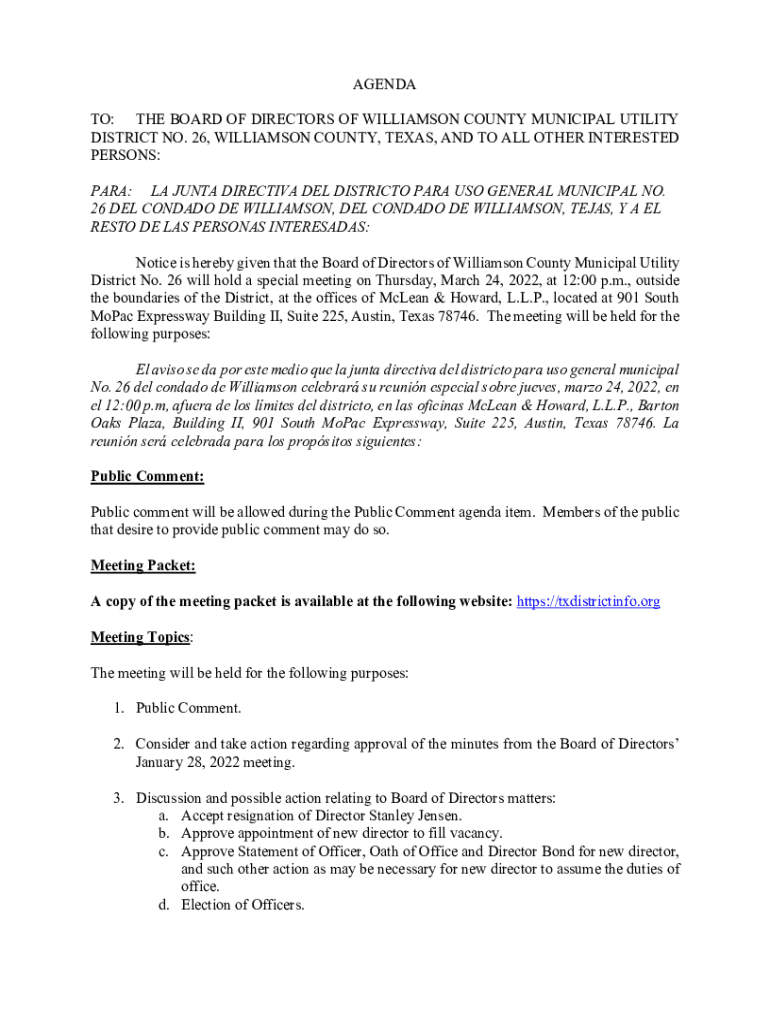 AGENDA

TO: THE BOARD OF DIRECTORS OF WILLIAMSON COUNTY MUNICIPAL UTILITY DISTRICT NO. 26, WILLIAMSON COUNTY, TEXAS, AND TO ALL OTHER INTERESTED PERSONS:

PARA: LA JUNTA DIRECTIVA DEL DISTRICTO PARA USO GENERAL MUNICIPAL NO. 26 DEL CONDADO DE WILLIAMSON, DEL CONDADO DE WILLIAMSON, TEJAS, Y A EL RESTO DE LAS PERSONAS INTERESADAS:

Notice is hereby given that the Board of Directors of Williamson County Municipal Utility District No. 26 will hold a special meeting on Thursday, March 24, 2022, at 12:00 p.m., outside the boundaries of the District, at the offices of McLean & Howard, L.L.P., located at 901 South MoPac Expressway Building II, Suite 225, Austin, Texas 78746. The meeting will be held for the following purposes:

El aviso se da por este medio que la junta directiva del districto para uso general municipal No. 26 del condado de Williamson celebrará su reunión especial sobre jueves, marzo 24, 2022, en el 12:00 p.m, afuera de los límites del districto, en las oficinas McLean & Howard, L.L.P., Barton Oaks Plaza, Building II, 901 South MoPac Expressway, Suite 225, Austin, Texas 78746. La reunión será celebrada para los propósitos siguientes:

Public Comment:

Public comment will be allowed during the Public Comment agenda item. Members of the public that desire to provide public comment may do so.

Meeting Packet:

A copy of the meeting packet is available at the following website: https://txdistrictinfo.org

Meeting Topics:

The meeting will be held for the following purposes:

1. Public Comment.

2. Consider and take action regarding approval of the minutes from the Board of Directors' January 28, 2022 meeting.

3. Discussion and possible action relating to Board of Directors matters:
a. Accept resignation of Director Stanley Jensen.
b. Approve appointment of new director to fill vacancy.
c. Approve Statement of Officer, Oath of Office and Director Bond for new director, and such other action as may be necessary for new director to assume the duties of office.
d. Election of Officers.